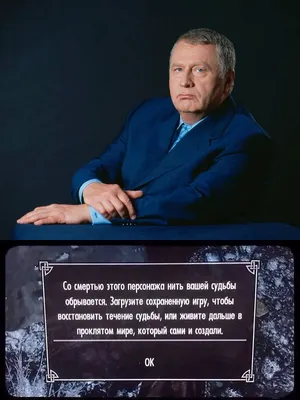 Со смертью этого персонажа нить вашей судьбы обрывается. Загрузите сохраненную игру, чтобы восстановить течение судьбы, или живите дальше в проклятом мире, который сами и создали.

ОК